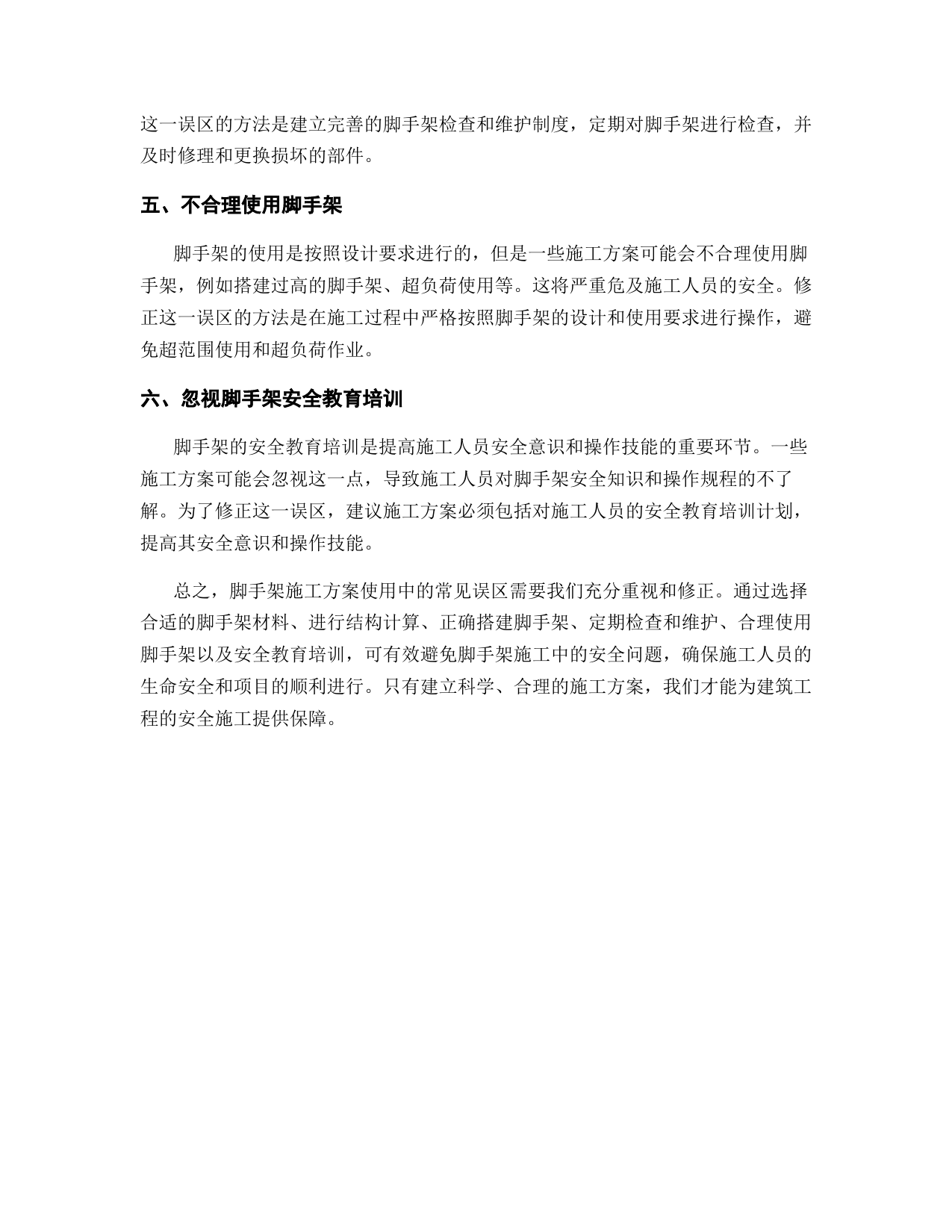 这一误区的方法是建立完善的脚手架检查和维护制度，定期对脚手架进行检查，并及时修理和更换损坏的部件。

五、不合理使用脚手架

脚手架的使用是按照设计要求进行的，但是一些施工方案可能会不合理使用脚手架，例如搭建过高的脚手架、超负荷使用等。这将严重危及施工人员的安全。修正这一误区的方法是在施工过程中严格按照脚手架的设计和使用要求进行操作，避免超范围使用和超负荷作业。

六、忽视脚手架安全教育培训

脚手架的安全教育培训是提高施工人员安全意识和操作技能的重要环节。一些施工方案可能会忽视这一点，导致施工人员对脚手架安全知识和操作规程的不了解。为了修正这一误区，建议施工方案必须包括对施工人员的安全教育培训计划，提高其安全意识和操作技能。

总之，脚手架施工方案使用中的常见误区需要我们充分重视和修正。通过选择合适的脚手架材料、进行结构计算、正确搭建脚手架、定期检查和维护、合理使用脚手架以及安全教育培训，可有效避免脚手架施工中的安全问题，确保施工人员的生命安全和项目的顺利进行。只有建立科学、合理的施工方案，我们才能为建筑工程的安全施工提供保障。